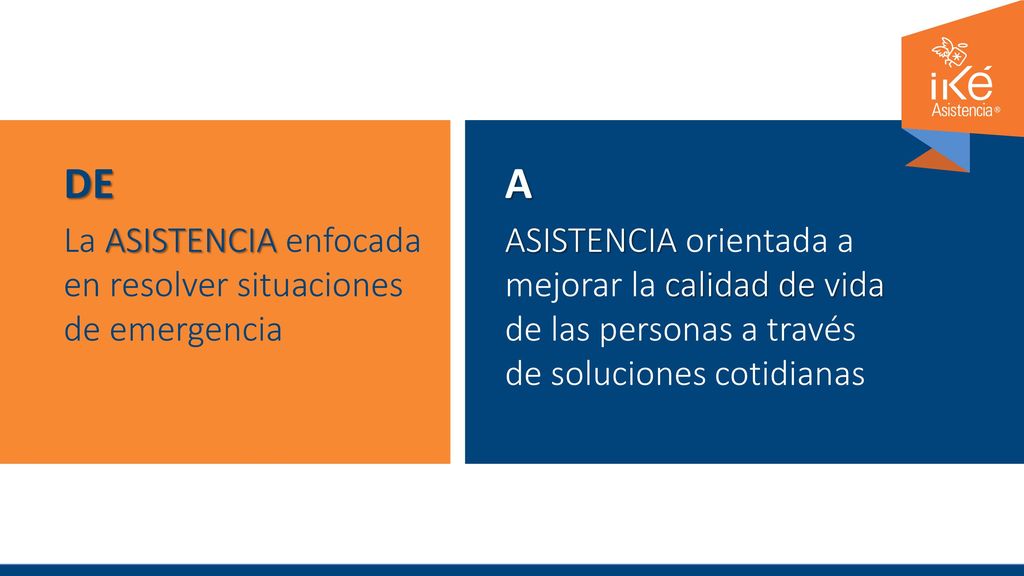 iKé
Asistencia®

DE

La ASISTENCIA enfocada en resolver situaciones de emergencia

A

ASISTENCIA orientada a mejorar la calidad de vida de las personas a través de soluciones cotidianas